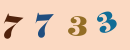 7 7 3 3